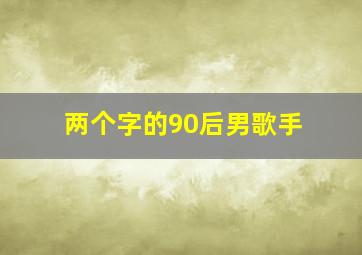 两个字的90后男歌手